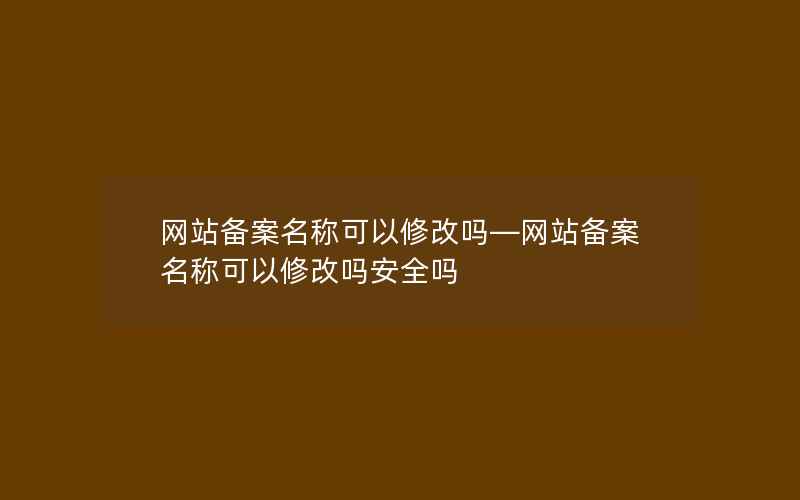 网站备案名称可以修改吗—网站备案名称可以修改吗安全吗